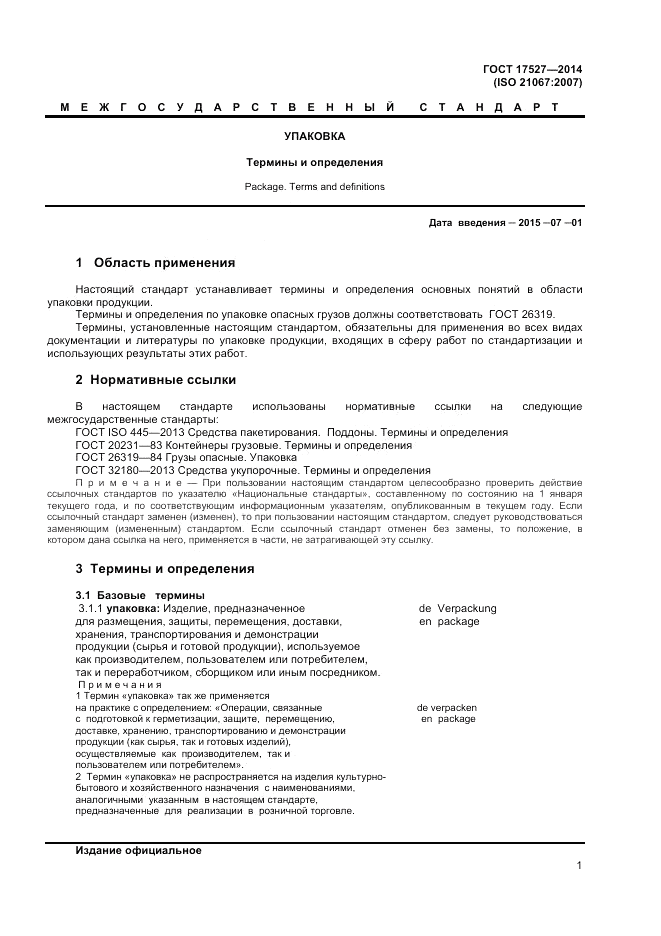 ГОСТ 17527—2014
(ISO 21067:2007)

МЕЖГОСУДАРСТВЕННЫЙ СТАНДАРТ

УПАКОВКА

Термины и определения

Package. Terms and definitions

Дата введения — 2015 —07 —01

1 Область применения

Настоящий стандарт устанавливает термины и определения основных понятий в области упаковки продукции.

Термины и определения по упаковке опасных грузов должны соответствовать ГОСТ 26319.

Термины, установленные настоящим стандартом, обязательны для применения во всех видах документации и литературы по упаковке продукции, входящих в сферу работ по стандартизации и использующих результаты этих работ.

2 Нормативные ссылки

В настоящем стандарте использованы нормативные ссылки на следующие межгосударственные стандарты:

ГОСТ ISO 445—2013 Средства пакетирования. Поддоны. Термины и определения

ГОСТ 20231—83 Контейнеры грузовые. Термины и определения

ГОСТ 26319—84 Грузы опасные. Упаковка

ГОСТ 32180—2013 Средства укупорочные. Термины и определения

Примечание — При пользовании настоящим стандартом целесообразно проверить действие ссылочных стандартов по указателю «Национальные стандарты», составленному по состоянию на 1 января текущего года, и по соответствующим информационным указателям, опубликованным в текущем году. Если ссылочный стандарт заменен (изменен), то при пользовании настоящим стандартом, следует руководствоваться заменяющим (измененным) стандартом. Если ссылочный стандарт отменен без замены, то положение, в котором дана ссылка на него, применяется в части, не затрагивающей эту ссылку.

3 Термины и определения

3.1 Базовые термины

3.1.1 упаковка: Изделие, предназначенное для размещения, защиты, перемещения, доставки, хранения, транспортирования и демонстрации продукции (сырья и готовой продукции), используемое как производителем, пользователем или потребителем, так и переработчиком, сборщиком или иным посредником.

de Verpackung
en package

Примечания

1 Термин «упаковка» так же применяется на практике с определением: «Операции, связанные с подготовкой к герметизации, защите, перемещению, доставке, хранению, транспортированию и демонстрации продукции (как сырья, так и готовых изделий), осуществляемые как производителем, так и пользователем или потребителем».

de verpacken
en package

2 Термин «упаковка» не распространяется на изделия культурно-бытового и хозяйственного назначения с наименованиями, аналогичными указанным в настоящем стандарте, предназначенные для реализации в розничной торговле.

Издание официальное

1